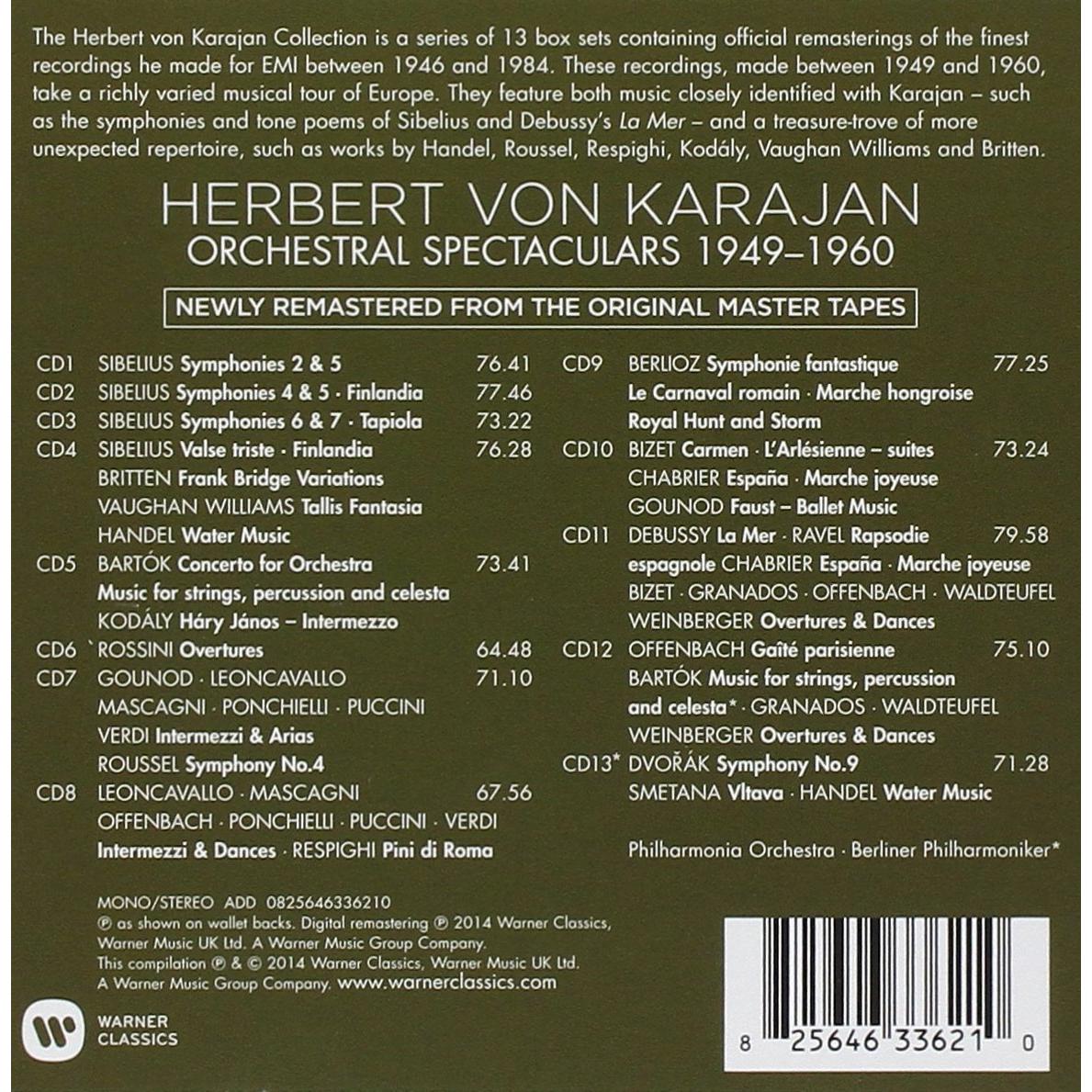 The Herbert von Karajan Collection is a series of 13 box sets containing official remasterings of the finest recordings he made for EMI between 1946 and 1984. These recordings, made between 1949 and 1960, take a richly varied musical tour of Europe. They feature both music closely identified with Karajan – such as the symphonies and tone poems of Sibelius and Debussy's La Mer – and a treasure-trove of more unexpected repertoire, such as works by Handel, Roussel, Respighi, Kodály, Vaughan Williams and Britten.

HERBERT VON KARAJAN
ORCHESTRAL SPECTACULARS 1949–1960

NEWLY REMASTERED FROM THE ORIGINAL MASTER TAPES

CD1 SIBELIUS Symphonies 2 & 5 76.41
CD2 SIBELIUS Symphonies 4 & 5 · Finlandia 77.46
CD3 SIBELIUS Symphonies 6 & 7 · Tapiola 73.22
CD4 SIBELIUS Valse triste · Finlandia 76.28
BRITTEN Frank Bridge Variations
VAUGHAN WILLIAMS Tallis Fantasia
HANDEL Water Music
CD5 BARTÓK Concerto for Orchestra 73.41
Music for strings, percussion and celesta
KODÁLY Háry János – Intermezzo
CD6 ROSSINI Overtures 64.48
CD7 GOUNOD · LEONCAVALLO 71.10
MASCAGNI · PONCHIELLI · PUCCINI
VERDI Intermezzi & Arias
ROUSSEL Symphony No.4
CD8 LEONCAVALLO · MASCAGNI 67.56
OFFENBACH · PONCHIELLI · PUCCINI · VERDI
Intermezzi & Dances · RESPIGHI Pini di Roma

CD9 BERLIOZ Symphonie fantastique 77.25
Le Carnaval romain · Marche hongroise
Royal Hunt and Storm
CD10 BIZET Carmen · L'Arlésienne – suites 73.24
CHABRIER España · Marche joyeuse
GOUNOD Faust – Ballet Music
CD11 DEBUSSY La Mer · RAVEL Rapsodie 79.58
espagnole CHABRIER España · Marche joyeuse
BIZET · GRANADOS · OFFENBACH · WALDTEUFEL
WEINBERGER Overtures & Dances
CD12 OFFENBACH Gaîté parisienne 75.10
BARTÓK Music for strings, percussion
and celesta* · GRANADOS · WALDTEUFEL
WEINBERGER Overtures & Dances
CD13* DVOŘÁK Symphony No.9 71.28
SMETANA Vltava · HANDEL Water Music

Philharmonia Orchestra · Berliner Philharmoniker*

MONO/STEREO ADD 0825646336210
℗ as shown on wallet backs. Digital remastering ℗ 2014 Warner Classics, Warner Music UK Ltd. A Warner Music Group Company.
This compilation ℗ & © 2014 Warner Classics, Warner Music UK Ltd.
A Warner Music Group Company. www.warnerclassics.com

WARNER
CLASSICS

8 25646 33621 0